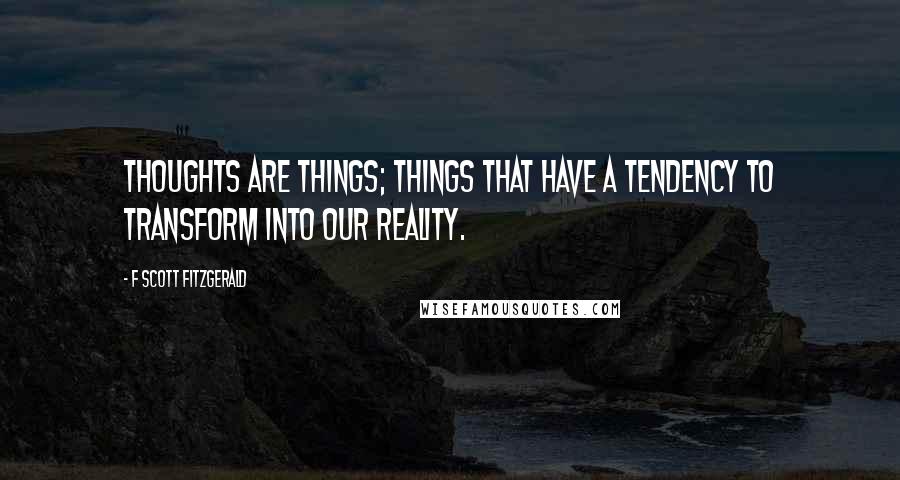 THOUGHTS ARE THINGS; THINGS THAT HAVE A TENDENCY TO TRANSFORM INTO OUR REALITY.

- F SCOTT FITZGERALD

WISEFAMOUSQUOTES.COM